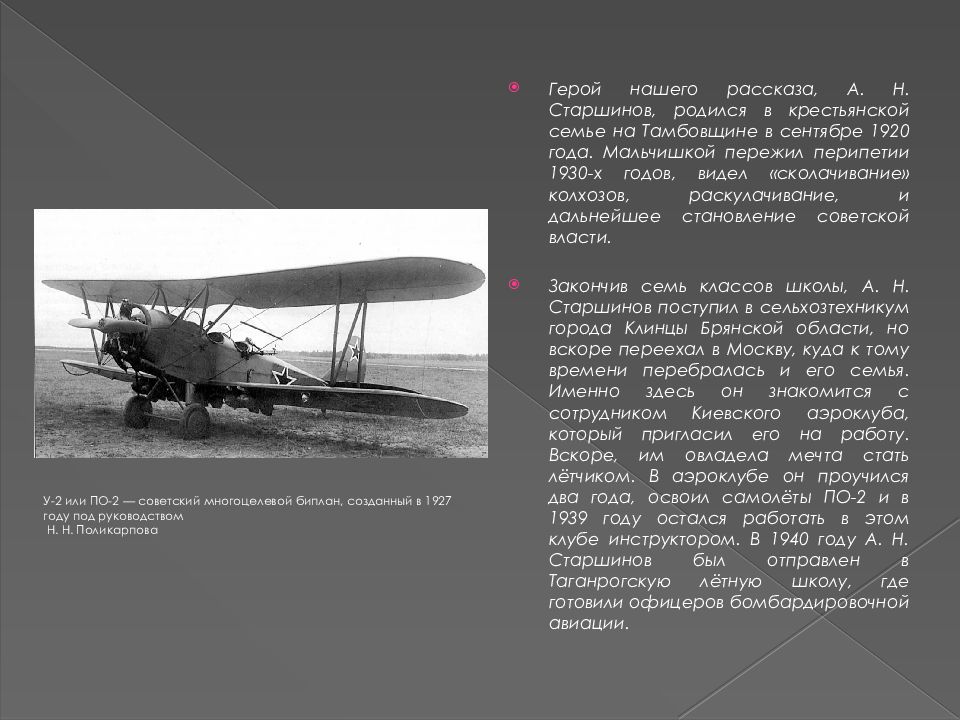 Герой нашего рассказа, А. Н. Старшинов, родился в крестьянской семье на Тамбовщине в сентябре 1920 года. Мальчишкой пережил перипетии 1930-х годов, видел «сколачивание» колхозов, раскулачивание, и дальнейшее становление советской власти.

Закончив семь классов школы, А. Н. Старшинов поступил в сельхозтехникум города Клинцы Брянской области, но вскоре переехал в Москву, куда к тому времени перебралась и его семья. Именно здесь он знакомится с сотрудником Киевского аэроклуба, который пригласил его на работу. Вскоре, им овладела мечта стать лётчиком. В аэроклубе он проучился два года, освоил самолёты ПО-2 и в 1939 году остался работать в этом клубе инструктором. В 1940 году А. Н. Старшинов был отправлен в Таганрогскую лётную школу, где готовили офицеров бомбардировочной авиации.

У-2 или ПО-2 — советский многоцелевой биплан, созданный в 1927 году под руководством Н. Н. Поликарпова